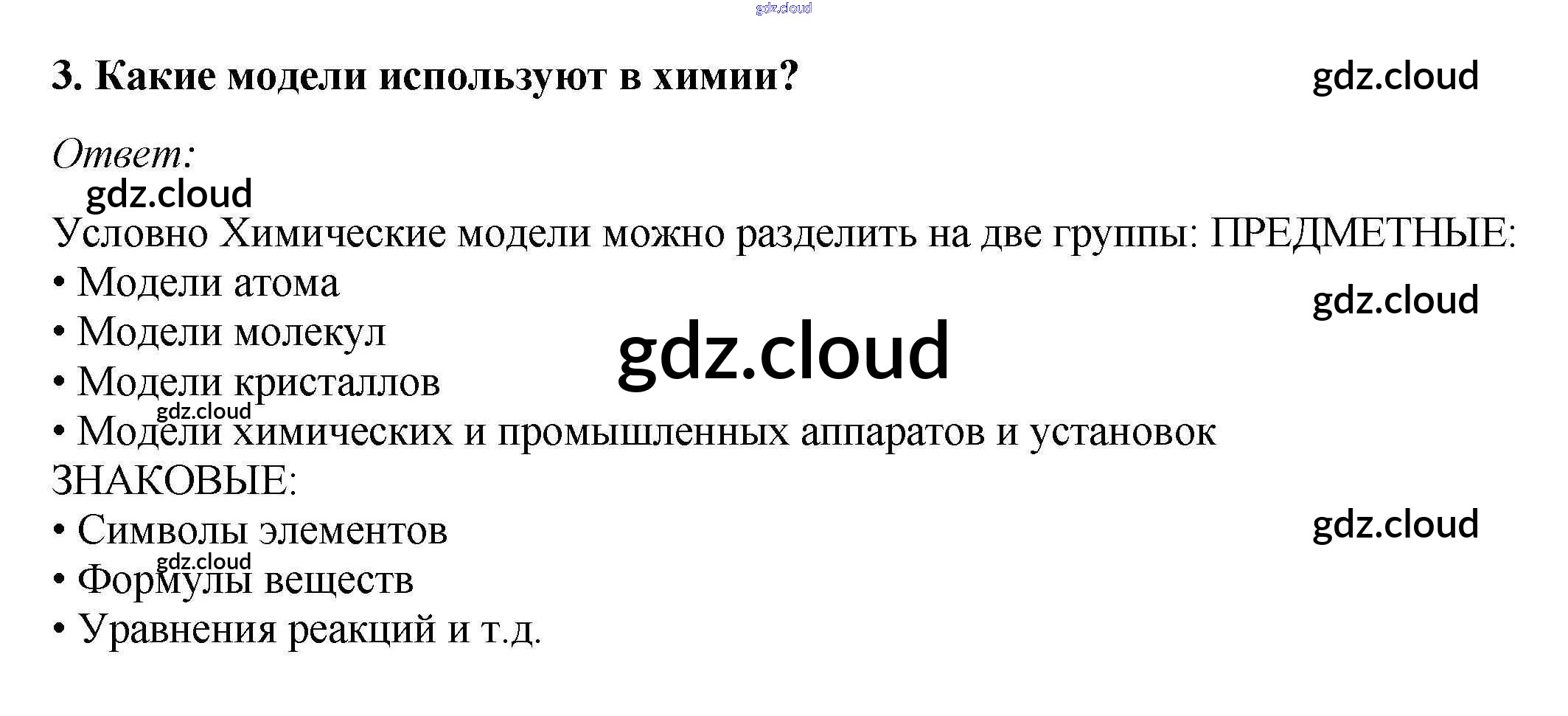 3. Какие модели используют в химии?

Ответ:

Условно Химические модели можно разделить на две группы: ПРЕДМЕТНЫЕ:
• Модели атома
• Модели молекул
• Модели кристаллов
• Модели химических и промышленных аппаратов и установок
ЗНАКОВЫЕ:
• Символы элементов
• Формулы веществ
• Уравнения реакций и т.д.

gdz.cloud